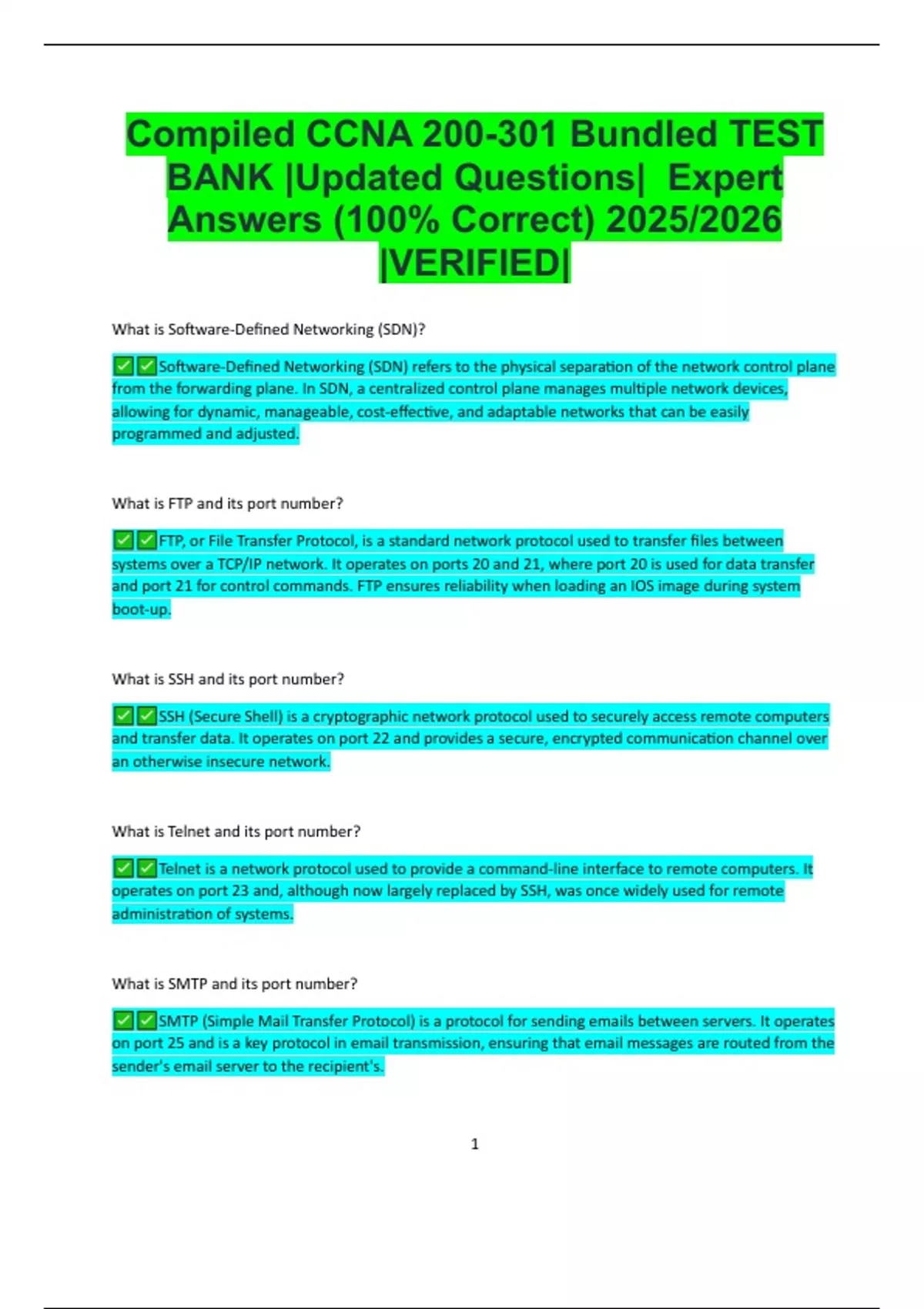 Compiled CCNA 200-301 Bundled TEST BANK |Updated Questions| Expert Answers (100% Correct) 2025/2026 |VERIFIED|

What is Software-Defined Networking (SDN)?

✅✅Software-Defined Networking (SDN) refers to the physical separation of the network control plane from the forwarding plane. In SDN, a centralized control plane manages multiple network devices, allowing for dynamic, manageable, cost-effective, and adaptable networks that can be easily programmed and adjusted.

What is FTP and its port number?

✅✅FTP, or File Transfer Protocol, is a standard network protocol used to transfer files between systems over a TCP/IP network. It operates on ports 20 and 21, where port 20 is used for data transfer and port 21 for control commands. FTP ensures reliability when loading an IOS image during system boot-up.

What is SSH and its port number?

✅✅SSH (Secure Shell) is a cryptographic network protocol used to securely access remote computers and transfer data. It operates on port 22 and provides a secure, encrypted communication channel over an otherwise insecure network.

What is Telnet and its port number?

✅✅Telnet is a network protocol used to provide a command-line interface to remote computers. It operates on port 23 and, although now largely replaced by SSH, was once widely used for remote administration of systems.

What is SMTP and its port number?

✅✅SMTP (Simple Mail Transfer Protocol) is a protocol for sending emails between servers. It operates on port 25 and is a key protocol in email transmission, ensuring that email messages are routed from the sender's email server to the recipient's.

1